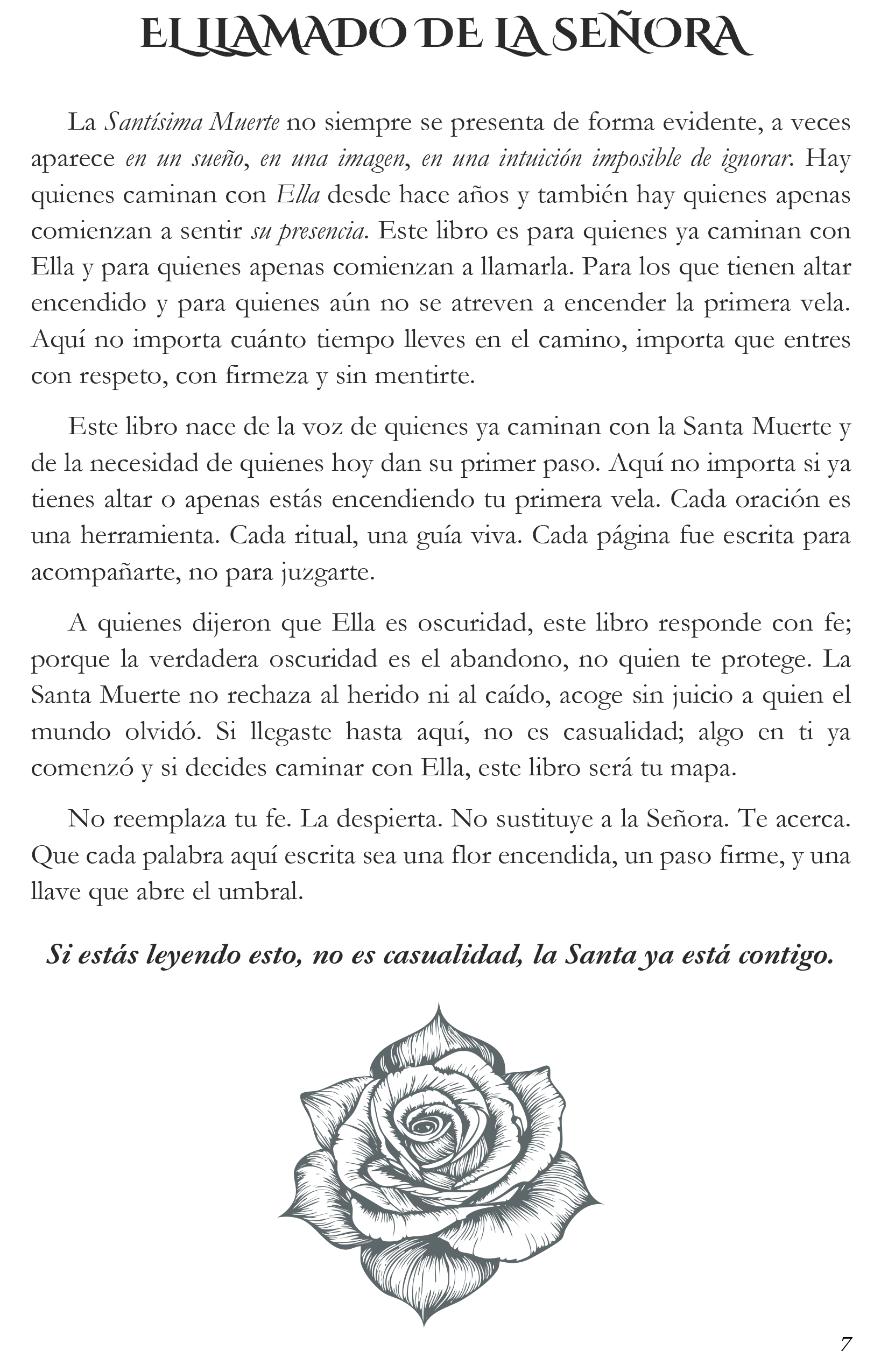 EL LLAMADO DE LA SEÑORA

La Santísima Muerte no siempre se presenta de forma evidente, a veces aparece en un sueño, en una imagen, en una intuición imposible de ignorar. Hay quienes caminan con Ella desde hace años y también hay quienes apenas comienzan a sentir su presencia. Este libro es para quienes ya caminan con Ella y para quienes apenas comienzan a llamarla. Para los que tienen altar encendido y para quienes aún no se atreven a encender la primera vela. Aquí no importa cuánto tiempo lleves en el camino, importa que entres con respeto, con firmeza y sin mentirte.

Este libro nace de la voz de quienes ya caminan con la Santa Muerte y de la necesidad de quienes hoy dan su primer paso. Aquí no importa si ya tienes altar o apenas estás encendiendo tu primera vela. Cada oración es una herramienta. Cada ritual, una guía viva. Cada página fue escrita para acompañarte, no para juzgarte.

A quienes dijeron que Ella es oscuridad, este libro responde con fe; porque la verdadera oscuridad es el abandono, no quien te protege. La Santa Muerte no rechaza al herido ni al caído, acoge sin juicio a quien el mundo olvidó. Si llegaste hasta aquí, no es casualidad; algo en ti ya comenzó y si decides caminar con Ella, este libro será tu mapa.

No reemplaza tu fe. La despierta. No sustituye a la Señora. Te acerca. Que cada palabra aquí escrita sea una flor encendida, un paso firme, y una llave que abre el umbral.

Si estás leyendo esto, no es casualidad, la Santa ya está contigo.

7